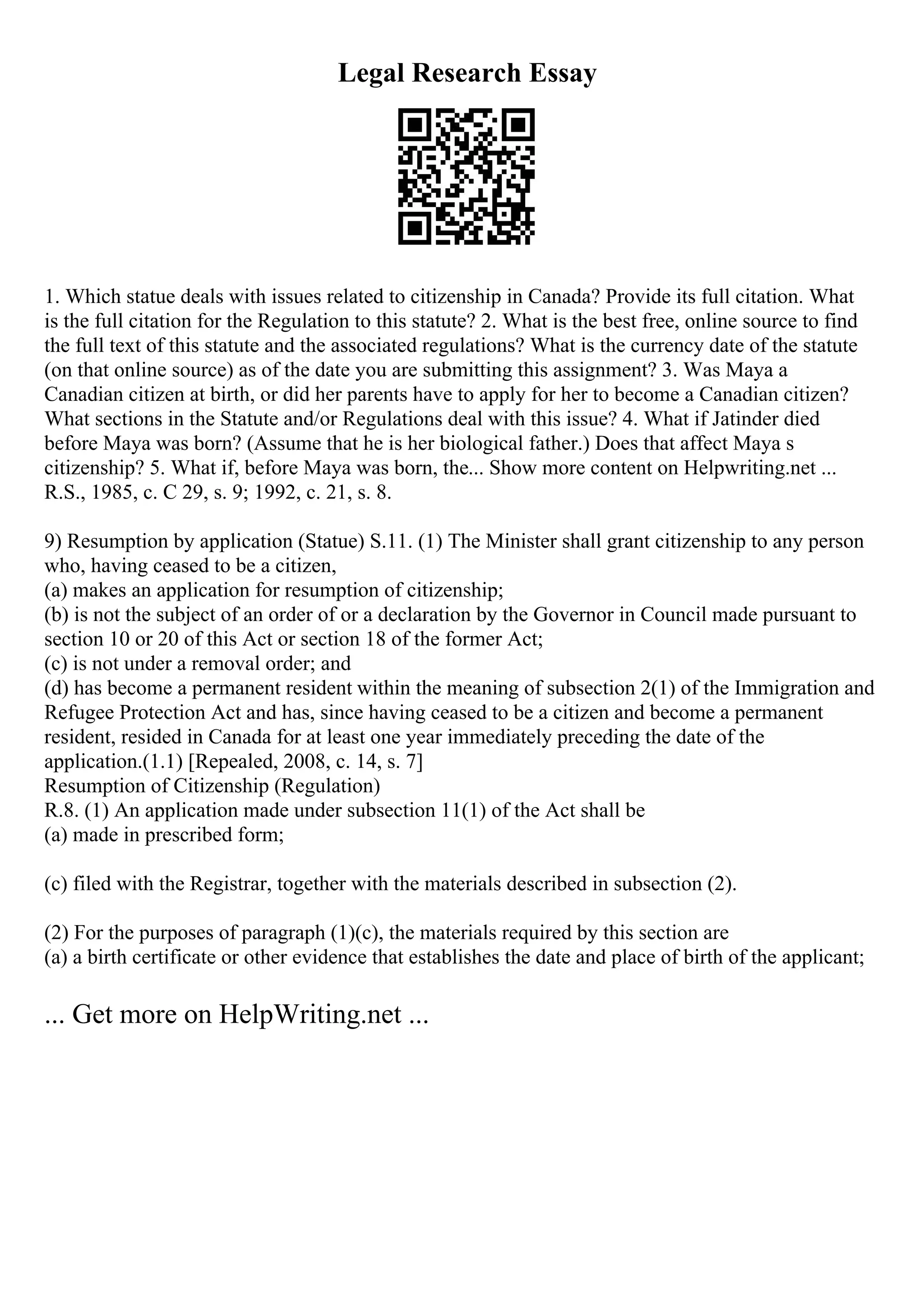 Legal Research Essay

1. Which statue deals with issues related to citizenship in Canada? Provide its full citation. What is the full citation for the Regulation to this statute? 2. What is the best free, online source to find the full text of this statute and the associated regulations? What is the currency date of the statute (on that online source) as of the date you are submitting this assignment? 3. Was Maya a Canadian citizen at birth, or did her parents have to apply for her to become a Canadian citizen? What sections in the Statute and/or Regulations deal with this issue? 4. What if Jatinder died before Maya was born? (Assume that he is her biological father.) Does that affect Maya s citizenship? 5. What if, before Maya was born, the... Show more content on Helpwriting.net ... R.S., 1985, c. C 29, s. 9; 1992, c. 21, s. 8.

9) Resumption by application (Statue) S.11. (1) The Minister shall grant citizenship to any person who, having ceased to be a citizen,
(a) makes an application for resumption of citizenship;
(b) is not the subject of an order of or a declaration by the Governor in Council made pursuant to section 10 or 20 of this Act or section 18 of the former Act;
(c) is not under a removal order; and
(d) has become a permanent resident within the meaning of subsection 2(1) of the Immigration and Refugee Protection Act and has, since having ceased to be a citizen and become a permanent resident, resided in Canada for at least one year immediately preceding the date of the application.(1.1) [Repealed, 2008, c. 14, s. 7]
Resumption of Citizenship (Regulation)
R.8. (1) An application made under subsection 11(1) of the Act shall be
(a) made in prescribed form;

(c) filed with the Registrar, together with the materials described in subsection (2).

(2) For the purposes of paragraph (1)(c), the materials required by this section are
(a) a birth certificate or other evidence that establishes the date and place of birth of the applicant;

... Get more on HelpWriting.net ...